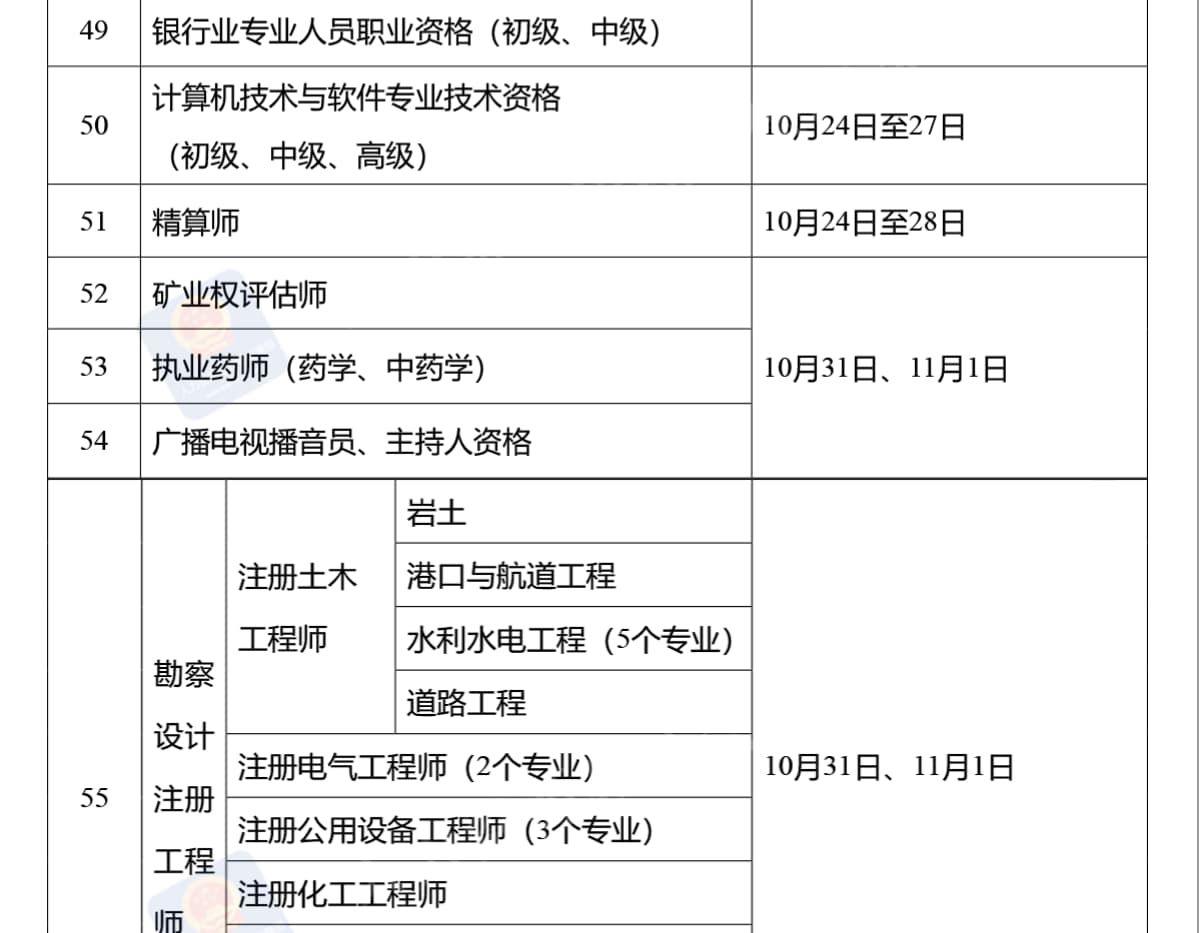 | 49 | 银行业专业人员职业资格（初级、中级） |  |  |  |
|---|---|---|---|---|
| 50 | 计算机技术与软件专业技术资格（初级、中级、高级） |  |  | 10月24日至27日 |
| 51 | 精算师 |  |  | 10月24日至28日 |
| 52 | 矿业权评估师 |  |  | 10月31日、11月1日 |
| 53 | 执业药师（药学、中药学） |  |  |  |
| 54 | 广播电视播音员、主持人资格 |  |  |  |
| 55 | 勘察设计注册工程师 | 注册土木工程师 | 岩土 | 10月31日、11月1日 |
|  |  |  | 港口与航道工程 |  |
|  |  |  | 水利水电工程（5个专业） |  |
|  |  |  | 道路工程 |  |
|  |  | 注册电气工程师（2个专业） |  |  |
|  |  | 注册公用设备工程师（3个专业） |  |  |
|  |  | 注册化工工程师 |  |  |